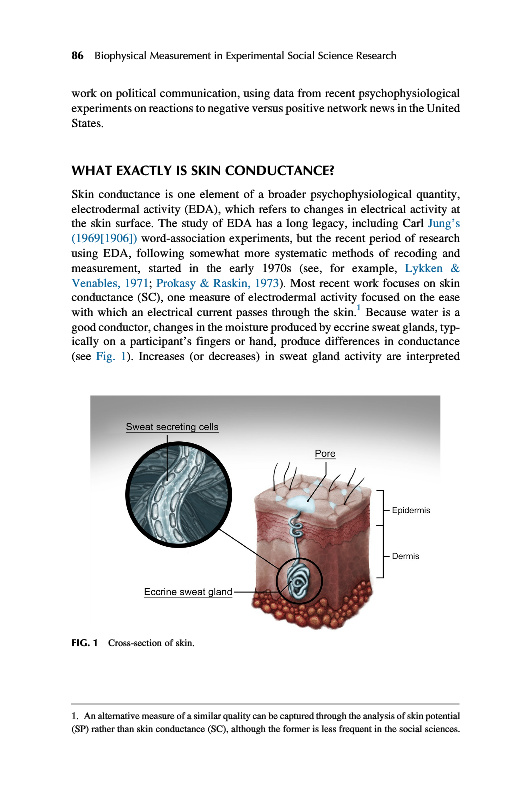 86 Biophysical Measurement in Experimental Social Science Research

work on political communication, using data from recent psychophysiological experiments on reactions to negative versus positive network news in the United States.

WHAT EXACTLY IS SKIN CONDUCTANCE?

Skin conductance is one element of a broader psychophysiological quantity, electrodermal activity (EDA), which refers to changes in electrical activity at the skin surface. The study of EDA has a long legacy, including Carl Jung's (1969[1906]) word-association experiments, but the recent period of research using EDA, following somewhat more systematic methods of recoding and measurement, started in the early 1970s (see, for example, Lykken & Venables, 1971; Prokasy & Raskin, 1973). Most recent work focuses on skin conductance (SC), one measure of electrodermal activity focused on the ease with which an electrical current passes through the skin.$^1$ Because water is a good conductor, changes in the moisture produced by eccrine sweat glands, typically on a participant's fingers or hand, produce differences in conductance (see Fig. 1). Increases (or decreases) in sweat gland activity are interpreted

Sweat secreting cells

Pore

Epidermis

Dermis

Eccrine sweat gland

FIG. 1 Cross-section of skin.

1. An alternative measure of a similar quality can be captured through the analysis of skin potential (SP) rather than skin conductance (SC), although the former is less frequent in the social sciences.